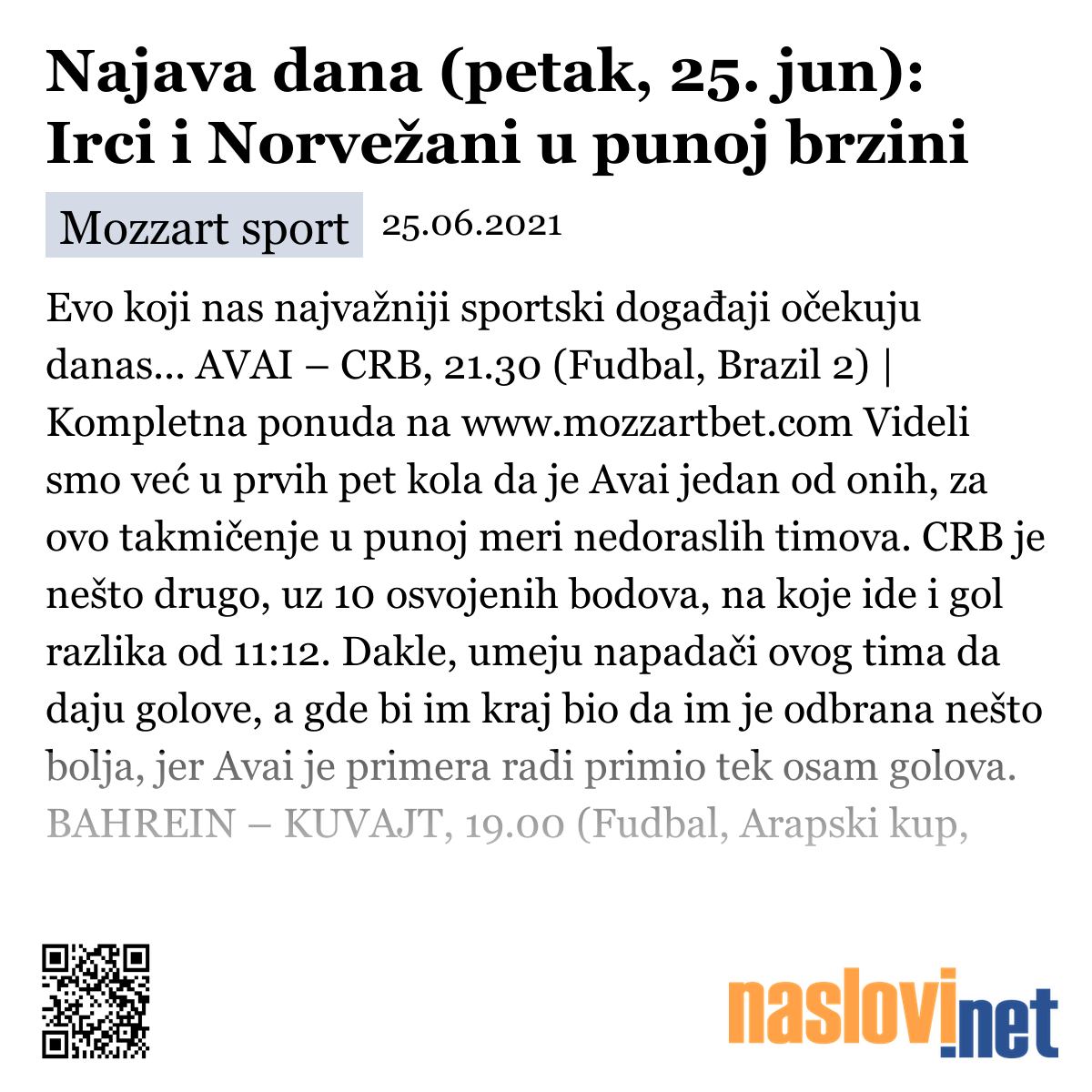 Najava dana (petak, 25. jun): Irci i Norvežani u punoj brzini

Mozzart sport 25.06.2021

Evo koji nas najvažniji sportski događaji očekuju danas... AVAI – CRB, 21.30 (Fudbal, Brazil 2) | Kompletna ponuda na www.mozzartbet.com Videli smo već u prvih pet kola da je Avai jedan od onih, za ovo takmičenje u punoj meri nedoraslih timova. CRB je nešto drugo, uz 10 osvojenih bodova, na koje ide i gol razlika od 11:12. Dakle, umeju napadači ovog tima da daju golove, a gde bi im kraj bio da im je odbrana nešto bolja, jer Avai je primera radi primio tek osam golova. BAHREIN – KUVAJT, 19.00 (Fudbal, Arapski kup,

naslovi.net